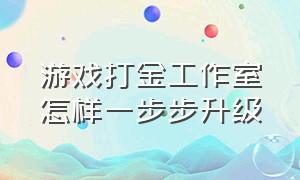 游戏打金工作室
怎样一步步升级